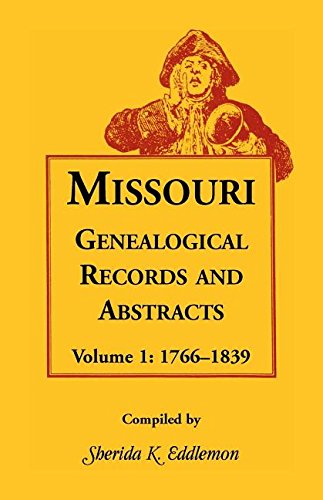 MISSOURI
GENEALOGICAL RECORDS AND ABSTRACTS
Volume 1: 1766–1839

Compiled by
Sherida K. Eddlemon